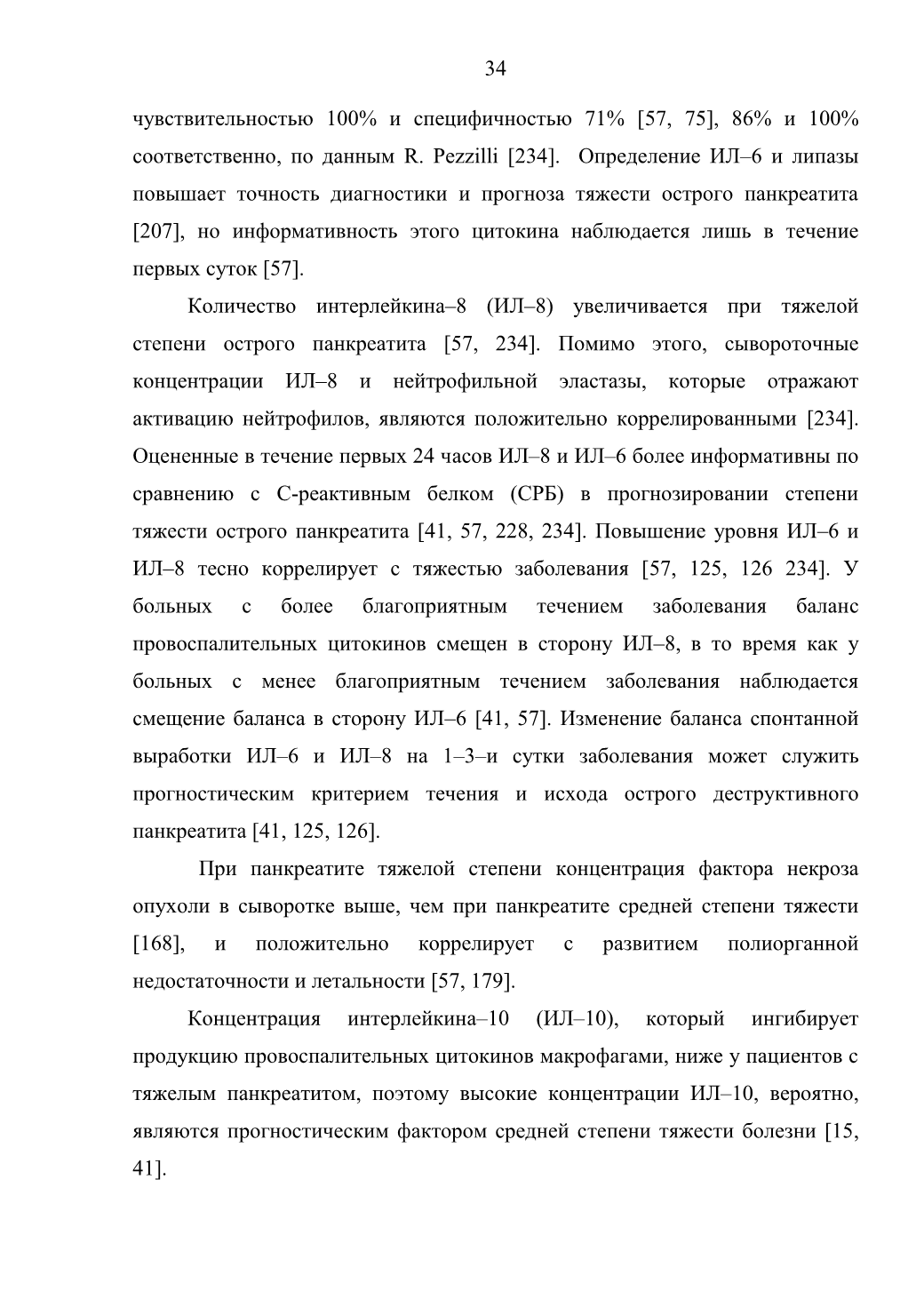 34

чувствительностью 100% и специфичностью 71% [57, 75], 86% и 100% соответственно, по данным R. Pezzilli [234]. Определение ИЛ–6 и липазы повышает точность диагностики и прогноза тяжести острого панкреатита [207], но информативность этого цитокина наблюдается лишь в течение первых суток [57].

Количество интерлейкина–8 (ИЛ–8) увеличивается при тяжелой степени острого панкреатита [57, 234]. Помимо этого, сывороточные концентрации ИЛ–8 и нейтрофильной эластазы, которые отражают активацию нейтрофилов, являются положительно коррелированными [234]. Оцененные в течение первых 24 часов ИЛ–8 и ИЛ–6 более информативны по сравнению с С-реактивным белком (СРБ) в прогнозировании степени тяжести острого панкреатита [41, 57, 228, 234]. Повышение уровня ИЛ–6 и ИЛ–8 тесно коррелирует с тяжестью заболевания [57, 125, 126 234]. У больных с более благоприятным течением заболевания баланс провоспалительных цитокинов смещен в сторону ИЛ–8, в то время как у больных с менее благоприятным течением заболевания наблюдается смещение баланса в сторону ИЛ–6 [41, 57]. Изменение баланса спонтанной выработки ИЛ–6 и ИЛ–8 на 1–3–и сутки заболевания может служить прогностическим критерием течения и исхода острого деструктивного панкреатита [41, 125, 126].

При панкреатите тяжелой степени концентрация фактора некроза опухоли в сыворотке выше, чем при панкреатите средней степени тяжести [168], и положительно коррелирует с развитием полиорганной недостаточности и летальности [57, 179].

Концентрация интерлейкина–10 (ИЛ–10), который ингибирует продукцию провоспалительных цитокинов макрофагами, ниже у пациентов с тяжелым панкреатитом, поэтому высокие концентрации ИЛ–10, вероятно, являются прогностическим фактором средней степени тяжести болезни [15, 41].